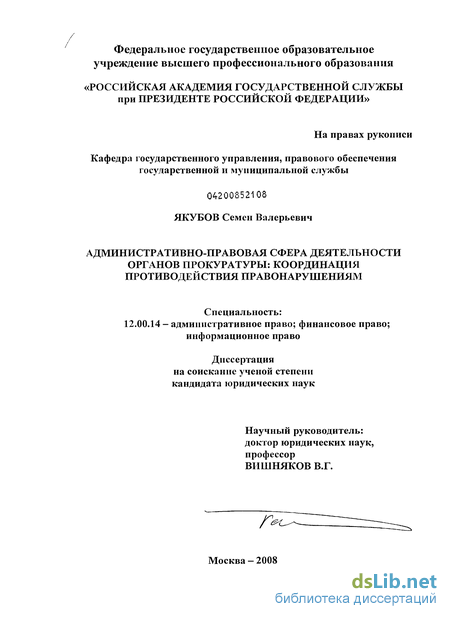 Федеральное государственное образовательное учреждение высшего профессионального образования

«РОССИЙСКАЯ АКАДЕМИЯ ГОСУДАРСТВЕННОЙ СЛУЖБЫ при ПРЕЗИДЕНТЕ РОССИЙСКОЙ ФЕДЕРАЦИИ»

На правах рукописи

Кафедра государственного управления, правового обеспечения государственной и муниципальной службы

04200852108

ЯКУБОВ Семен Валерьевич

АДМИНИСТРАТИВНО-ПРАВОВАЯ СФЕРА ДЕЯТЕЛЬНОСТИ ОРГАНОВ ПРОКУРАТУРЫ: КООРДИНАЦИЯ ПРОТИВОДЕЙСТВИЯ ПРАВОНАРУШЕНИЯМ

Специальность:
12.00.14 – административное право; финансовое право; информационное право

Диссертация
на соискание ученой степени
кандидата юридических наук

Научный руководитель:
доктор юридических наук,
профессор
ВИШНЯКОВ В.Г.

Москва – 2008

dsLib.net
библиотека диссертаций